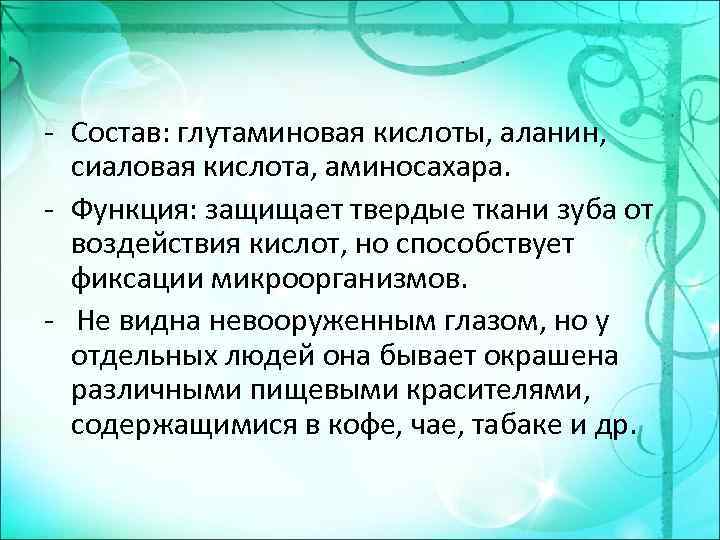 - Состав: глутаминовая кислоты, аланин, сиаловая кислота, аминосахара.

- Функция: защищает твердые ткани зуба от воздействия кислот, но способствует фиксации микроорганизмов.

- Не видна невооруженным глазом, но у отдельных людей она бывает окрашена различными пищевыми красителями, содержащимися в кофе, чае, табаке и др.